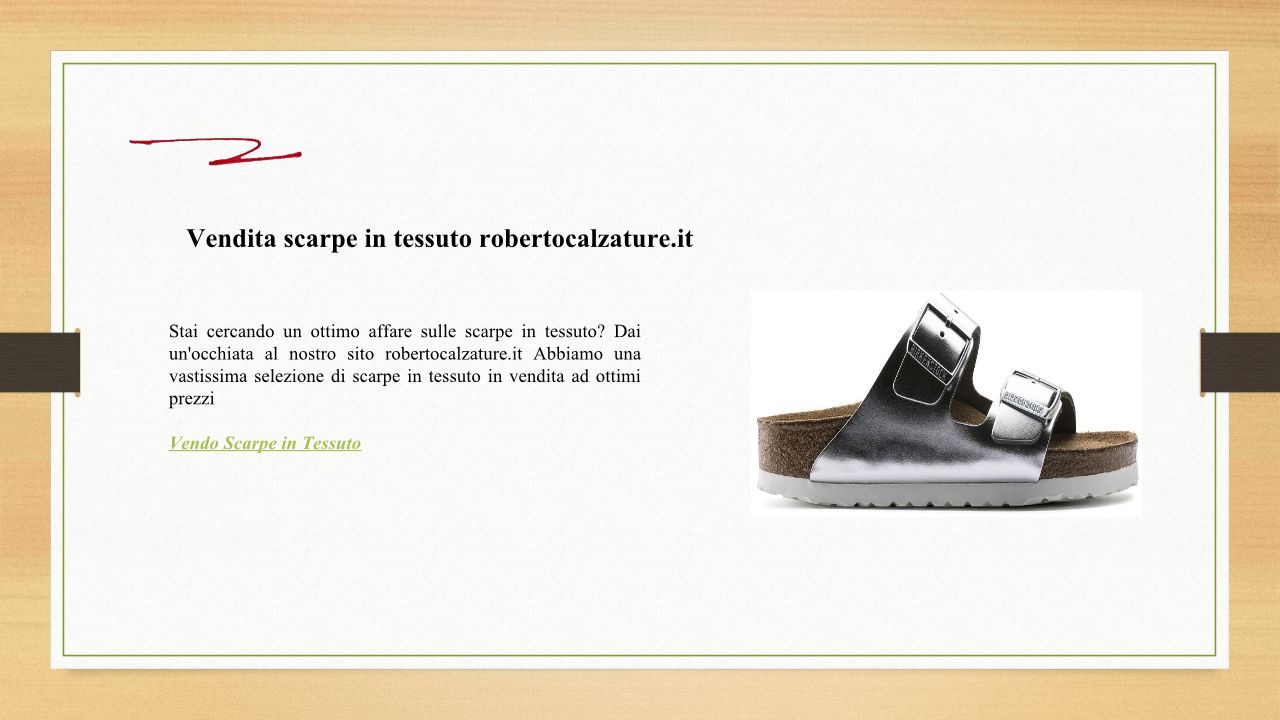 Vendita scarpe in tessuto robertocalzature.it

Stai cercando un ottimo affare sulle scarpe in tessuto? Dai un'occhiata al nostro sito robertocalzature.it Abbiamo una vastissima selezione di scarpe in tessuto in vendita ad ottimi prezzi

Vendo Scarpe in Tessuto